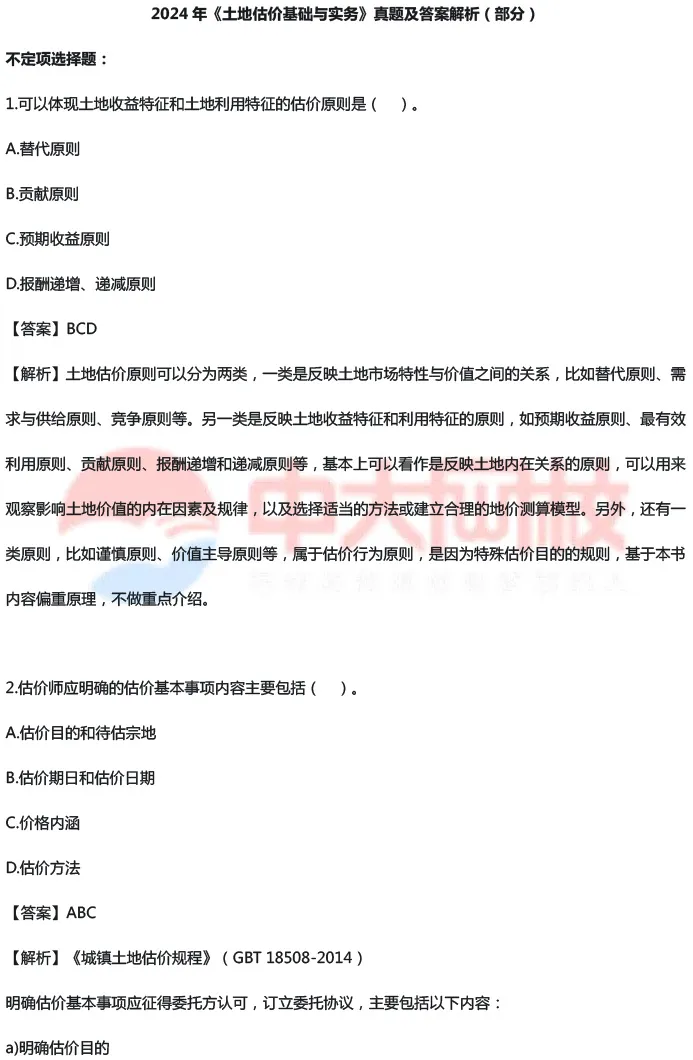 2024 年《土地估价基础与实务》真题及答案解析（部分）

不定项选择题：

1.可以体现土地收益特征和土地利用特征的估价原则是（ ）。

A.替代原则

B.贡献原则

C.预期收益原则

D.报酬递增、递减原则

【答案】BCD

【解析】土地估价原则可以分为两类，一类是反映土地市场特性与价值之间的关系，比如替代原则、需求与供给原则、竞争原则等。另一类是反映土地收益特征和利用特征的原则，如预期收益原则、最有效利用原则、贡献原则、报酬递增和递减原则等，基本上可以看作是反映土地内在关系的原则，可以用来观察影响土地价值的内在因素及规律，以及选择适当的方法或建立合理的地价测算模型。另外，还有一类原则，比如谨慎原则、价值主导原则等，属于估价行为原则，是因为特殊估价目的的规则，基于本书内容偏重原理，不做重点介绍。

中大网校

2.估价师应明确的估价基本事项内容主要包括（ ）。

A.估价目的和待估宗地

B.估价期日和估价日期

C.价格内涵

D.估价方法

【答案】ABC

【解析】《城镇土地估价规程》（GBT 18508-2014）

明确估价基本事项应征得委托方认可，订立委托协议，主要包括以下内容：

a)明确估价目的